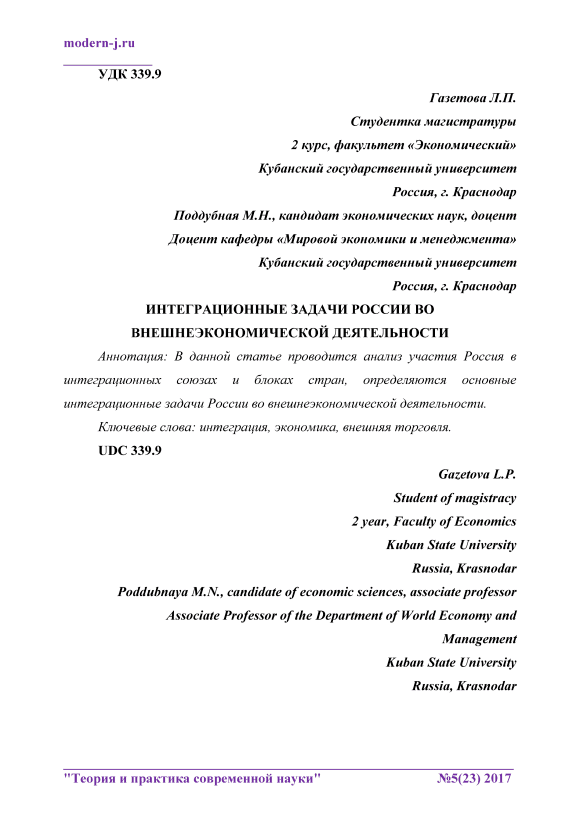 modern-j.ru

УДК 339.9

Газетова Л.П.
Студентка магистратуры
2 курс, факультет «Экономический»
Кубанский государственный университет
Россия, г. Краснодар
Поддубная М.Н., кандидат экономических наук, доцент
Доцент кафедры «Мировой экономики и менеджмента»
Кубанский государственный университет
Россия, г. Краснодар

ИНТЕГРАЦИОННЫЕ ЗАДАЧИ РОССИИ ВО ВНЕШНЕЭКОНОМИЧЕСКОЙ ДЕЯТЕЛЬНОСТИ

Аннотация: В данной статье проводится анализ участия Россия в интеграционных союзах и блоках стран, определяются основные интеграционные задачи России во внешнеэкономической деятельности.

Ключевые слова: интеграция, экономика, внешняя торговля.

UDC 339.9

Gazetova L.P.
Student of magistracy
2 year, Faculty of Economics
Kuban State University
Russia, Krasnodar
Poddubnaya M.N., candidate of economic sciences, associate professor
Associate Professor of the Department of World Economy and Management
Kuban State University
Russia, Krasnodar

"Теория и практика современной науки" №5(23) 2017